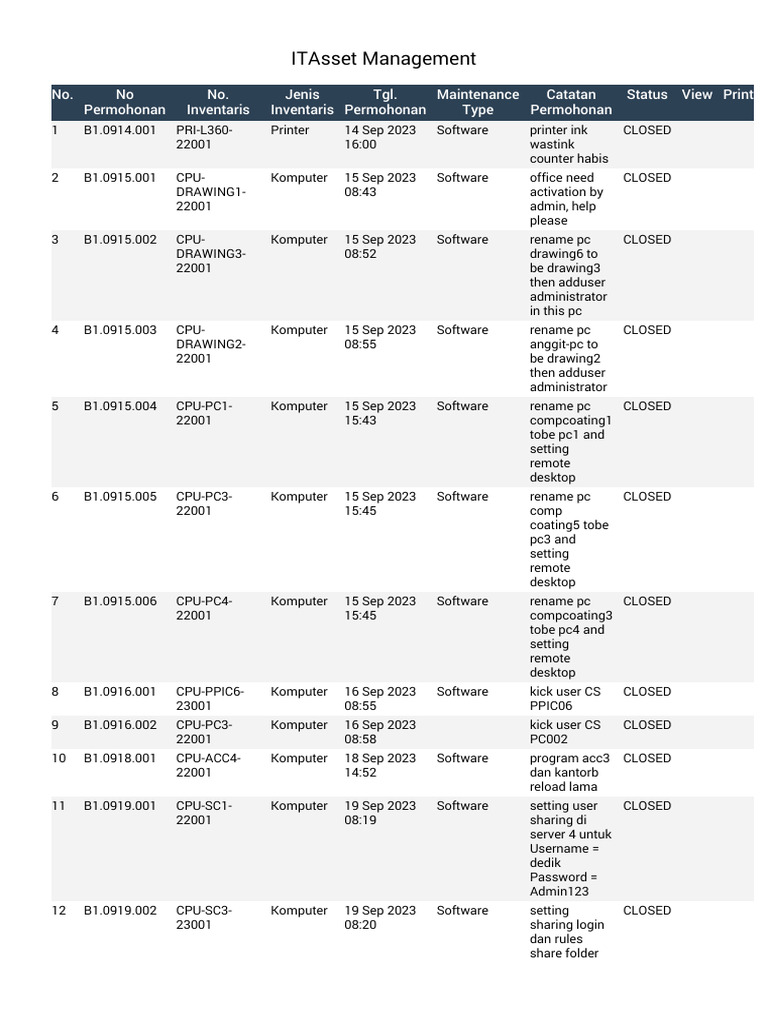 ITAsset Management

| No. | No Permohonan | No. Inventaris | Jenis Inventaris | Tgl. Permohonan | Maintenance Type | Catatan Permohonan | Status | View | Print |
|---|---|---|---|---|---|---|---|---|---|
| 1 | B1.0914.001 | PRI-L360-22001 | Printer | 14 Sep 2023 16:00 | Software | printer ink wastink counter habis | CLOSED | | |
| 2 | B1.0915.001 | CPU-DRAWING1-22001 | Komputer | 15 Sep 2023 08:43 | Software | office need activation by admin, help please | CLOSED | | |
| 3 | B1.0915.002 | CPU-DRAWING3-22001 | Komputer | 15 Sep 2023 08:52 | Software | rename pc drawing6 to be drawing3 then adduser administrator in this pc | CLOSED | | |
| 4 | B1.0915.003 | CPU-DRAWING2-22001 | Komputer | 15 Sep 2023 08:55 | Software | rename pc anggit-pc to be drawing2 then adduser administrator | CLOSED | | |
| 5 | B1.0915.004 | CPU-PC1-22001 | Komputer | 15 Sep 2023 15:43 | Software | rename pc compcoating1 tobe pc1 and setting remote desktop | CLOSED | | |
| 6 | B1.0915.005 | CPU-PC3-22001 | Komputer | 15 Sep 2023 15:45 | Software | rename pc comp coating5 tobe pc3 and setting remote desktop | CLOSED | | |
| 7 | B1.0915.006 | CPU-PC4-22001 | Komputer | 15 Sep 2023 15:45 | Software | rename pc compcoating3 tobe pc4 and setting remote desktop | CLOSED | | |
| 8 | B1.0916.001 | CPU-PPIC6-23001 | Komputer | 16 Sep 2023 08:55 | Software | kick user CS PPIC06 | CLOSED | | |
| 9 | B1.0916.002 | CPU-PC3-22001 | Komputer | 16 Sep 2023 08:58 | | kick user CS PC002 | CLOSED | | |
| 10 | B1.0918.001 | CPU-ACC4-22001 | Komputer | 18 Sep 2023 14:52 | Software | program acc3 dan kantorb reload lama | CLOSED | | |
| 11 | B1.0919.001 | CPU-SC1-22001 | Komputer | 19 Sep 2023 08:19 | Software | setting user sharing di server 4 untuk Username = dedik Password = Admin123 | CLOSED | | |
| 12 | B1.0919.002 | CPU-SC3-23001 | Komputer | 19 Sep 2023 08:20 | Software | setting sharing login dan rules share folder | CLOSED | | |